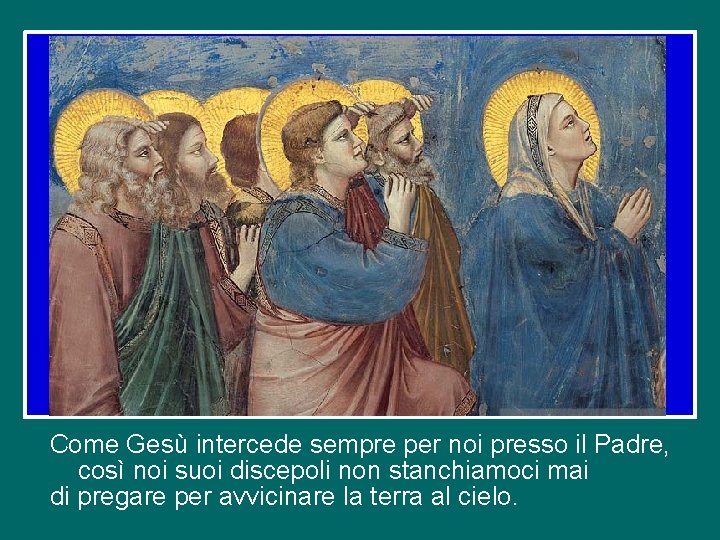 Come Gesù intercede sempre per noi presso il Padre, così noi suoi discepoli non stanchiamoci mai di pregare per avvicinare la terra al cielo.